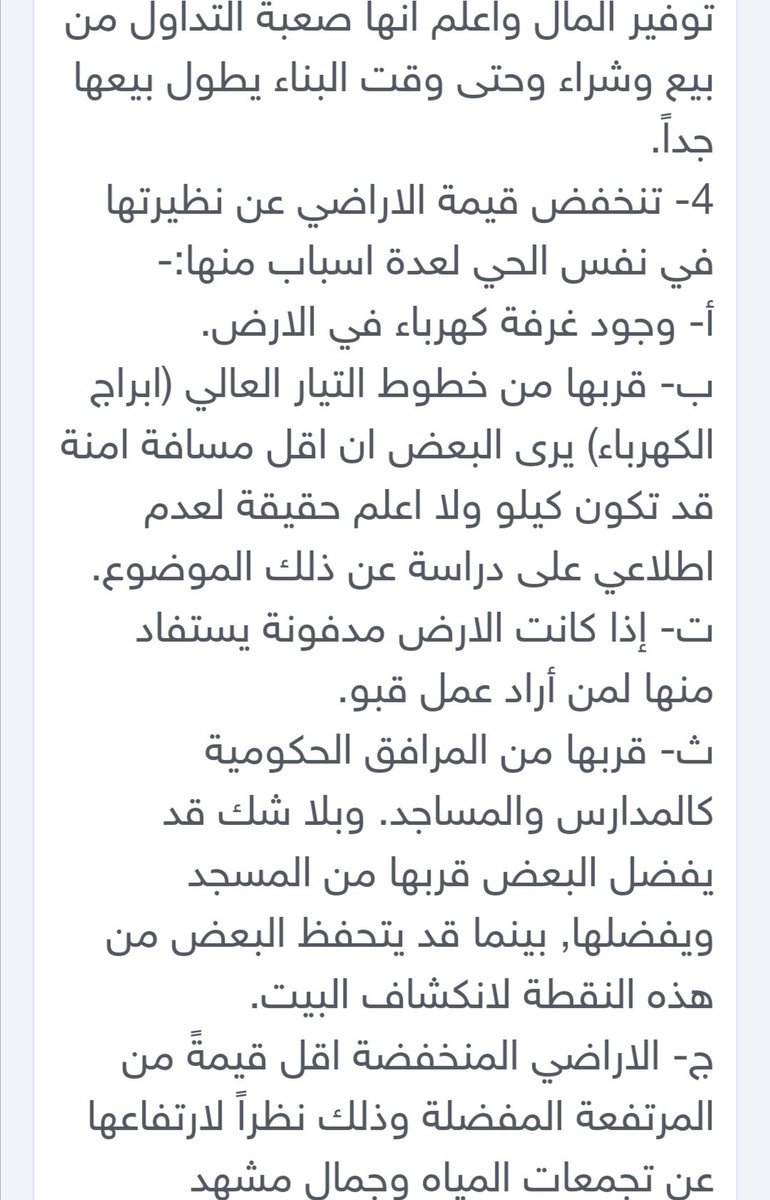 توفير المال واعلم انها صعبة التداول من بيع وشراء وحتى وقت البناء يطول بيعها جداً.
4- تنخفض قيمة الاراضي عن نظيرتها في نفس الحي لعدة اسباب منها:-
أ- وجود غرفة كهرباء في الارض.
ب- قربها من خطوط التيار العالي (ابراج الكهرباء) يرى البعض ان اقل مسافة امنة قد تكون كيلو ولا اعلم حقيقة لعدم اطلاعي على دراسة عن ذلك الموضوع.
ت- إذا كانت الارض مدفونة يستفاد منها لمن أراد عمل قبو.
ث- قربها من المرافق الحكومية كالمدارس والمساجد. وبلا شك قد يفضل البعض قربها من المسجد ويفضلها, بينما قد يتحفظ البعض من هذه النقطة لانكشاف البيت.
ج- الاراضي المنخفضة اقل قيمةً من المرتفعة المفضلة وذلك نظراً لارتفاعها عن تجمعات المياه وجمال مشهد